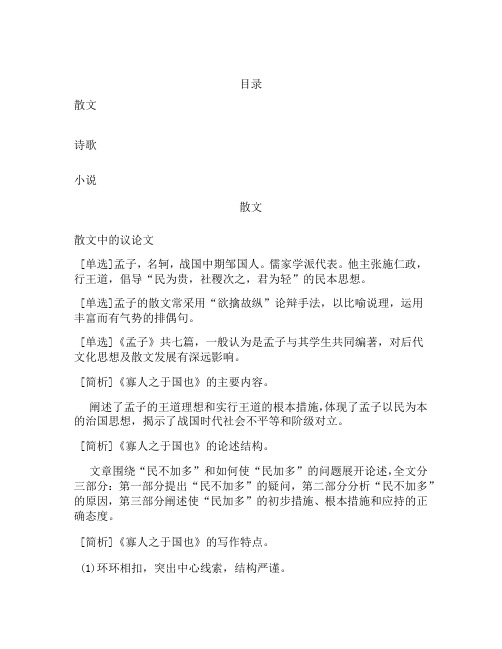 目录

散文

诗歌

小说

散文

散文中的议论文

［单选］孟子，名轲，战国中期邹国人。儒家学派代表。他主张施仁政，行王道，倡导“民为贵，社稷次之，君为轻”的民本思想。

［单选］孟子的散文常采用“欲擒故纵”论辩手法，以比喻说理，运用丰富而有气势的排偶句。

［单选］《孟子》共七篇，一般认为是孟子与其学生共同编著，对后代文化思想及散文发展有深远影响。

［简析］《寡人之于国也》的主要内容。

阐述了孟子的王道理想和实行王道的根本措施，体现了孟子以民为本的治国思想，揭示了战国时代社会不平等和阶级对立。

［简析］《寡人之于国也》的论述结构。

文章围绕“民不加多”和如何使“民加多”的问题展开论述，全文分三部分：第一部分提出“民不加多”的疑问，第二部分分析“民不加多”的原因，第三部分阐述使“民加多”的初步措施、根本措施和应持的正确态度。

［简析］《寡人之于国也》的写作特点。

(1)环环相扣，突出中心线索，结构严谨。